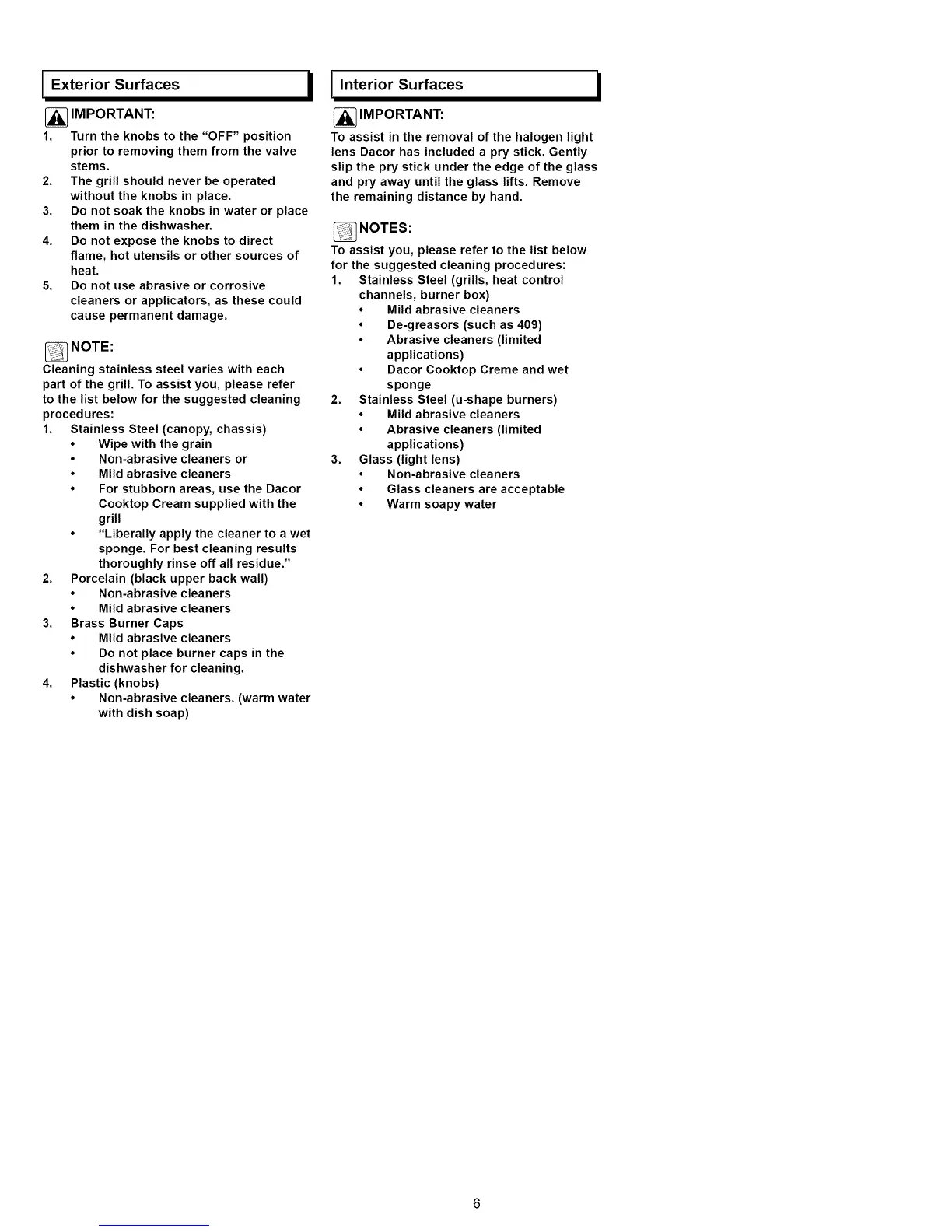 Exterior Surfaces

IMPORTANT:

1. Turn the knobs to the "OFF" position prior to removing them from the valve stems.
2. The grill should never be operated without the knobs in place.
3. Do not soak the knobs in water or place them in the dishwasher.
4. Do not expose the knobs to direct flame, hot utensils or other sources of heat.
5. Do not use abrasive or corrosive cleaners or applicators, as these could cause permanent damage.

NOTE:

Cleaning stainless steel varies with each part of the grill. To assist you, please refer to the list below for the suggested cleaning procedures:

1. Stainless Steel (canopy, chassis)
• Wipe with the grain
• Non-abrasive cleaners or
• Mild abrasive cleaners
• For stubborn areas, use the Dacor Cooktop Cream supplied with the grill
• "Liberally apply the cleaner to a wet sponge. For best cleaning results thoroughly rinse off all residue."
2. Porcelain (black upper back wall)
• Non-abrasive cleaners
• Mild abrasive cleaners
3. Brass Burner Caps
• Mild abrasive cleaners
• Do not place burner caps in the dishwasher for cleaning.
4. Plastic (knobs)
• Non-abrasive cleaners. (warm water with dish soap)

Interior Surfaces

IMPORTANT:

To assist in the removal of the halogen light lens Dacor has included a pry stick. Gently slip the pry stick under the edge of the glass and pry away until the glass lifts. Remove the remaining distance by hand.

NOTES:

To assist you, please refer to the list below for the suggested cleaning procedures:

1. Stainless Steel (grills, heat control channels, burner box)
• Mild abrasive cleaners
• De-greasors (such as 409)
• Abrasive cleaners (limited applications)
• Dacor Cooktop Creme and wet sponge
2. Stainless Steel (u-shape burners)
• Mild abrasive cleaners
• Abrasive cleaners (limited applications)
3. Glass (light lens)
• Non-abrasive cleaners
• Glass cleaners are acceptable
• Warm soapy water

6